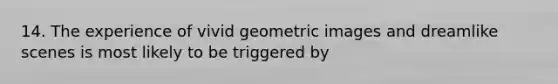 14. The experience of vivid geometric images and dreamlike scenes is most likely to be triggered by